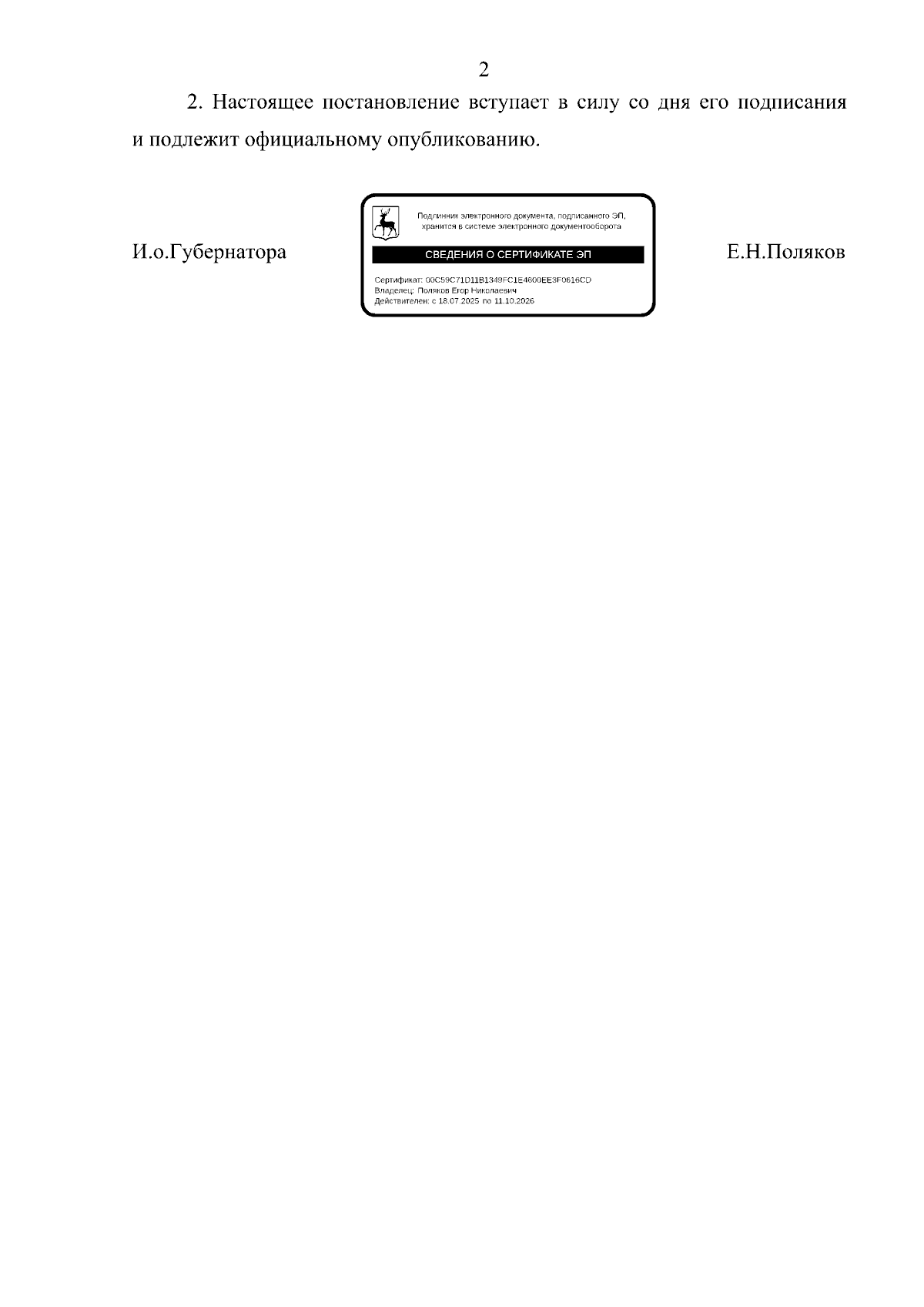 2

2. Настоящее постановление вступает в силу со дня его подписания и подлежит официальному опубликованию.

И.о.Губернатора

Подлинник электронного документа, подписанного ЭП, хранится в системе электронного документооборота

СВЕДЕНИЯ О СЕРТИФИКАТЕ ЭП

Сертификат: 00C59C71D11B1349FC1E4600EE3F0616CD
Владелец: Поляков Егор Николаевич
Действителен: с 18.07.2025 по 11.10.2026

Е.Н.Поляков